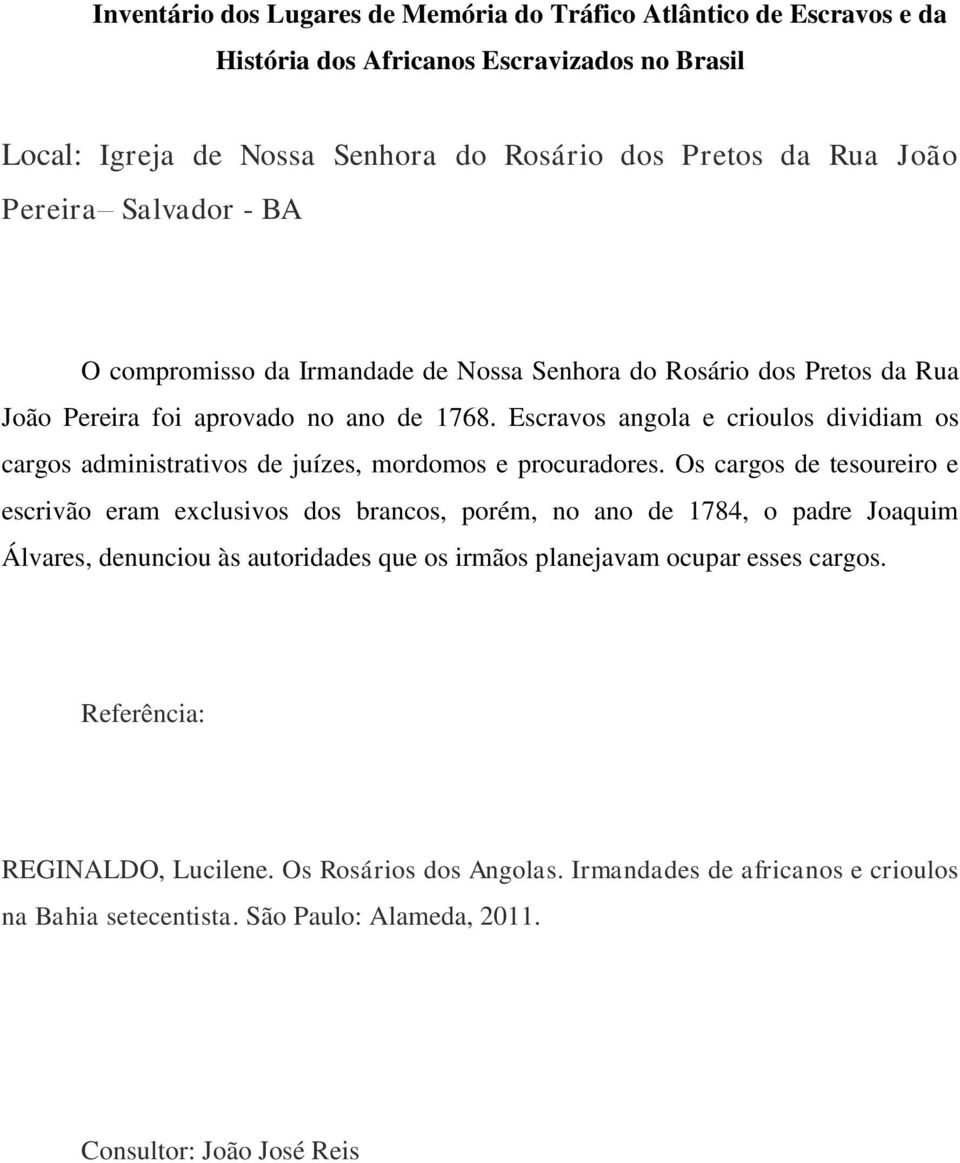 Inventário dos Lugares de Memória do Tráfico Atlântico de Escravos e da História dos Africanos Escravizados no Brasil

Local: Igreja de Nossa Senhora do Rosário dos Pretos da Rua João Pereira– Salvador - BA

O compromisso da Irmandade de Nossa Senhora do Rosário dos Pretos da Rua João Pereira foi aprovado no ano de 1768. Escravos angola e crioulos dividiam os cargos administrativos de juízes, mordomos e procuradores. Os cargos de tesoureiro e escrivão eram exclusivos dos brancos, porém, no ano de 1784, o padre Joaquim Álvares, denunciou às autoridades que os irmãos planejavam ocupar esses cargos.

Referência:

REGINALDO, Lucilene. Os Rosários dos Angolas. Irmandades de africanos e crioulos na Bahia setecentista. São Paulo: Alameda, 2011.

Consultor: João José Reis